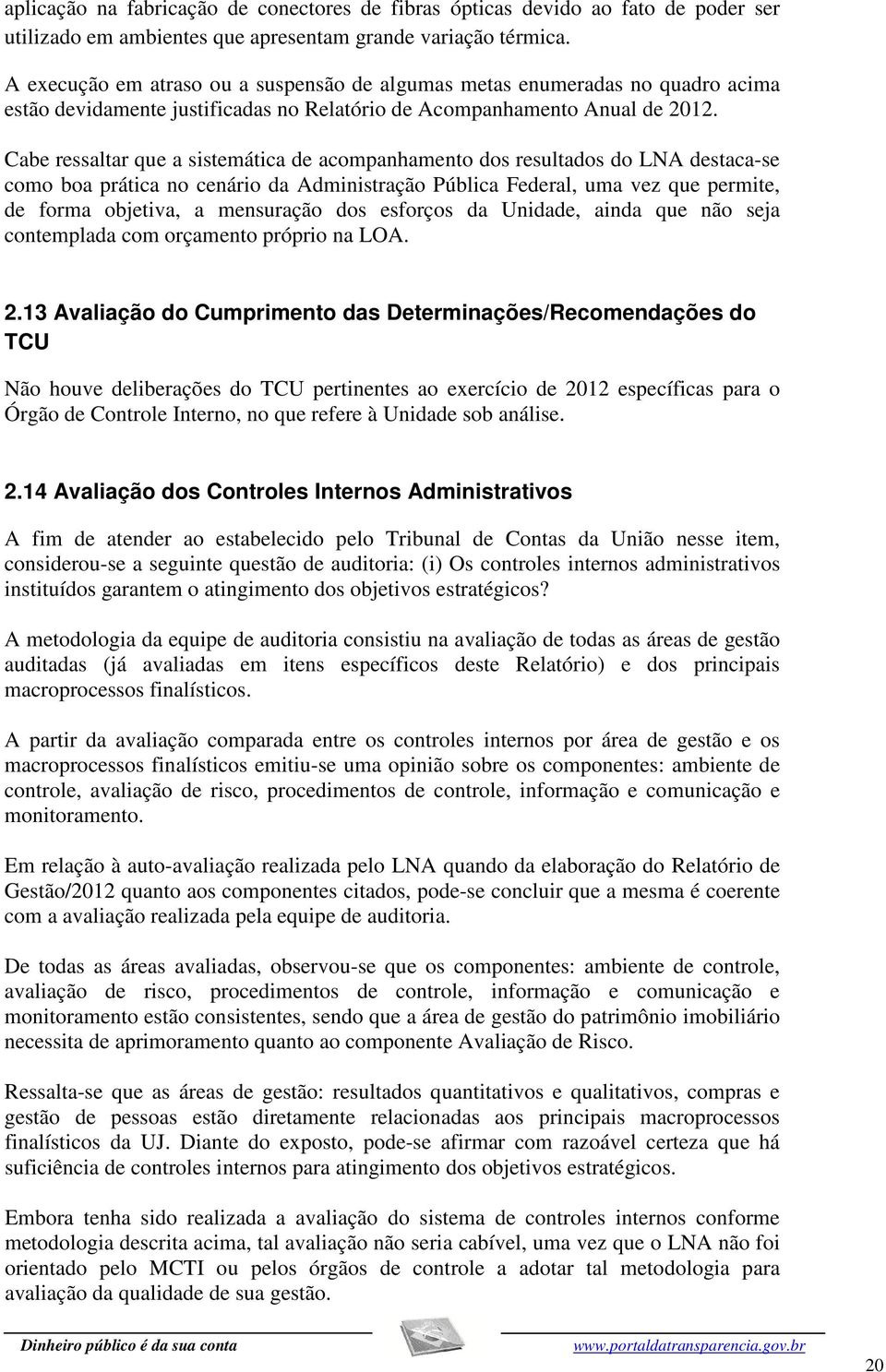 aplicação na fabricação de conectores de fibras ópticas devido ao fato de poder ser utilizado em ambientes que apresentam grande variação térmica.

A execução em atraso ou a suspensão de algumas metas enumeradas no quadro acima estão devidamente justificadas no Relatório de Acompanhamento Anual de 2012.

Cabe ressaltar que a sistemática de acompanhamento dos resultados do LNA destaca-se como boa prática no cenário da Administração Pública Federal, uma vez que permite, de forma objetiva, a mensuração dos esforços da Unidade, ainda que não seja contemplada com orçamento próprio na LOA.

2.13 Avaliação do Cumprimento das Determinações/Recomendações do TCU

Não houve deliberações do TCU pertinentes ao exercício de 2012 específicas para o Órgão de Controle Interno, no que refere à Unidade sob análise.

2.14 Avaliação dos Controles Internos Administrativos

A fim de atender ao estabelecido pelo Tribunal de Contas da União nesse item, considerou-se a seguinte questão de auditoria: (i) Os controles internos administrativos instituídos garantem o atingimento dos objetivos estratégicos?

A metodologia da equipe de auditoria consistiu na avaliação de todas as áreas de gestão auditadas (já avaliadas em itens específicos deste Relatório) e dos principais macroprocessos finalísticos.

A partir da avaliação comparada entre os controles internos por área de gestão e os macroprocessos finalísticos emitiu-se uma opinião sobre os componentes: ambiente de controle, avaliação de risco, procedimentos de controle, informação e comunicação e monitoramento.

Em relação à auto-avaliação realizada pelo LNA quando da elaboração do Relatório de Gestão/2012 quanto aos componentes citados, pode-se concluir que a mesma é coerente com a avaliação realizada pela equipe de auditoria.

De todas as áreas avaliadas, observou-se que os componentes: ambiente de controle, avaliação de risco, procedimentos de controle, informação e comunicação e monitoramento estão consistentes, sendo que a área de gestão do patrimônio imobiliário necessita de aprimoramento quanto ao componente Avaliação de Risco.

Ressalta-se que as áreas de gestão: resultados quantitativos e qualitativos, compras e gestão de pessoas estão diretamente relacionadas aos principais macroprocessos finalísticos da UJ. Diante do exposto, pode-se afirmar com razoável certeza que há suficiência de controles internos para atingimento dos objetivos estratégicos.

Embora tenha sido realizada a avaliação do sistema de controles internos conforme metodologia descrita acima, tal avaliação não seria cabível, uma vez que o LNA não foi orientado pelo MCTI ou pelos órgãos de controle a adotar tal metodologia para avaliação da qualidade de sua gestão.

Dinheiro público é da sua conta www.portaldatransparencia.gov.br

20